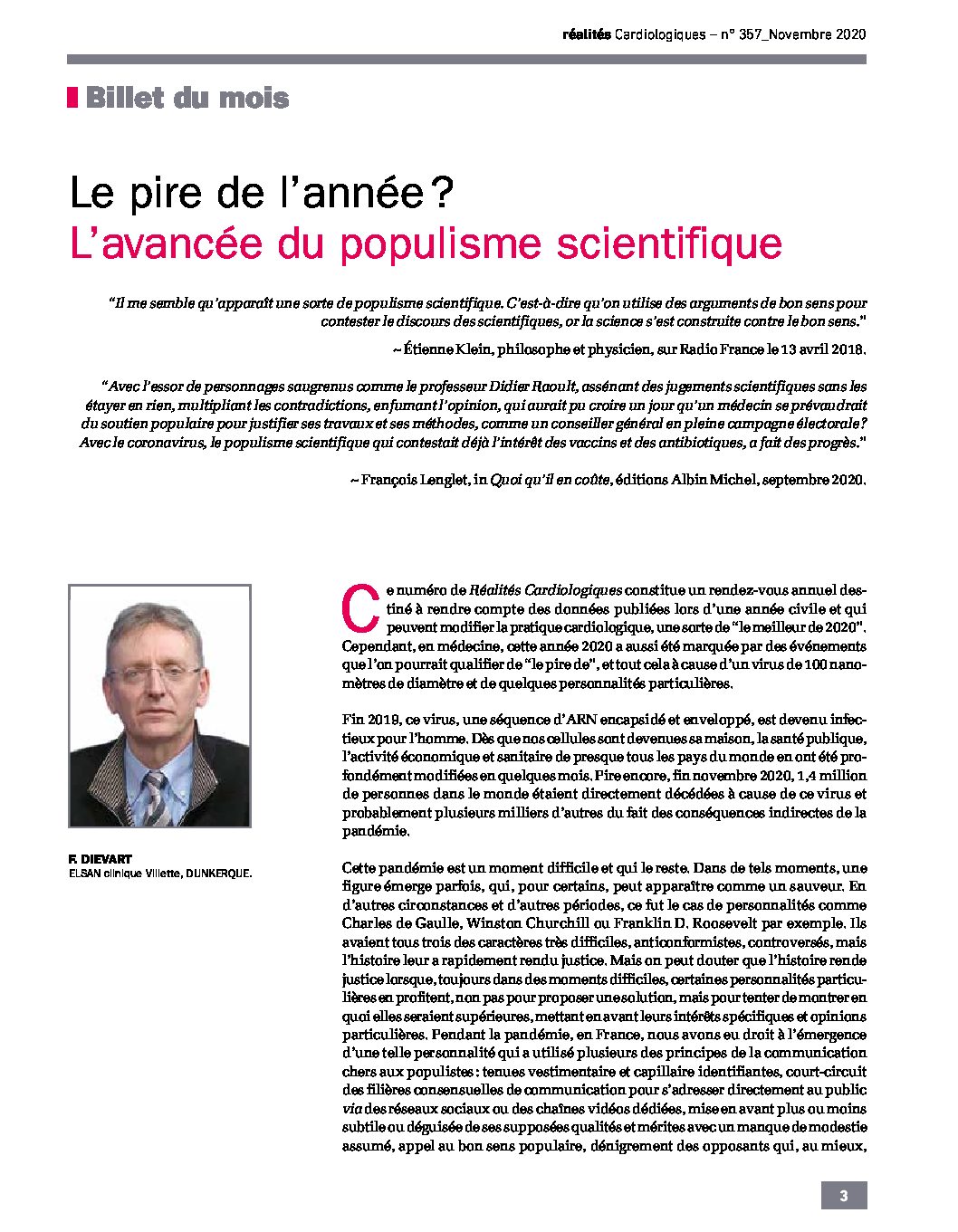 réalités Cardiologiques – n° 357_Novembre 2020

Billet du mois

Le pire de l'année ?
L'avancée du populisme scientifique

"Il me semble qu'apparaît une sorte de populisme scientifique. C'est-à-dire qu'on utilise des arguments de bon sens pour contester le discours des scientifiques, or la science s'est construite contre le bon sens."

~ Étienne Klein, philosophe et physicien, sur Radio France le 13 avril 2018.

"Avec l'essor de personnages saugrenus comme le professeur Didier Raoult, assénant des jugements scientifiques sans les étayer en rien, multipliant les contradictions, enfumant l'opinion, qui aurait pu croire un jour qu'un médecin se prévaudrait du soutien populaire pour justifier ses travaux et ses méthodes, comme un conseiller général en pleine campagne électorale ? Avec le coronavirus, le populisme scientifique qui contestait déjà l'intérêt des vaccins et des antibiotiques, a fait des progrès."

~ François Lenglet, in Quoi qu'il en coûte, éditions Albin Michel, septembre 2020.

F. DIEVART
ELSAN clinique Villette, DUNKERQUE.

Ce numéro de Réalités Cardiologiques constitue un rendez-vous annuel destiné à rendre compte des données publiées lors d'une année civile et qui peuvent modifier la pratique cardiologique, une sorte de "le meilleur de 2020". Cependant, en médecine, cette année 2020 a aussi été marquée par des événements que l'on pourrait qualifier de "le pire de", et tout cela à cause d'un virus de 100 nanomètres de diamètre et de quelques personnalités particulières.

Fin 2019, ce virus, une séquence d'ARN encapsidé et enveloppé, est devenu infectieux pour l'homme. Dès que nos cellules sont devenues sa maison, la santé publique, l'activité économique et sanitaire de presque tous les pays du monde en ont été profondément modifiées en quelques mois. Pire encore, fin novembre 2020, 1,4 million de personnes dans le monde étaient directement décédées à cause de ce virus et probablement plusieurs milliers d'autres du fait des conséquences indirectes de la pandémie.

Cette pandémie est un moment difficile et qui le reste. Dans de tels moments, une figure émerge parfois, qui, pour certains, peut apparaître comme un sauveur. En d'autres circonstances et d'autres périodes, ce fut le cas de personnalités comme Charles de Gaulle, Winston Churchill ou Franklin D. Roosevelt par exemple. Ils avaient tous trois des caractères très difficiles, anticonformistes, controversés, mais l'histoire leur a rapidement rendu justice. Mais on peut douter que l'histoire rende justice lorsque, toujours dans des moments difficiles, certaines personnalités particulières en profitent, non pas pour proposer une solution, mais pour tenter de montrer en quoi elles seraient supérieures, mettant en avant leurs intérêts spécifiques et opinions particulières. Pendant la pandémie, en France, nous avons eu droit à l'émergence d'une telle personnalité qui a utilisé plusieurs des principes de la communication chers aux populistes : tenues vestimentaire et capillaire identifiantes, court-circuit des filières consensuelles de communication pour s'adresser directement au public via des réseaux sociaux ou des chaînes vidéos dédiées, mise en avant plus ou moins subtile ou déguisée de ses supposées qualités et mérites avec un manque de modestie assumé, appel au bon sens populaire, dénigrement des opposants qui, au mieux,

3